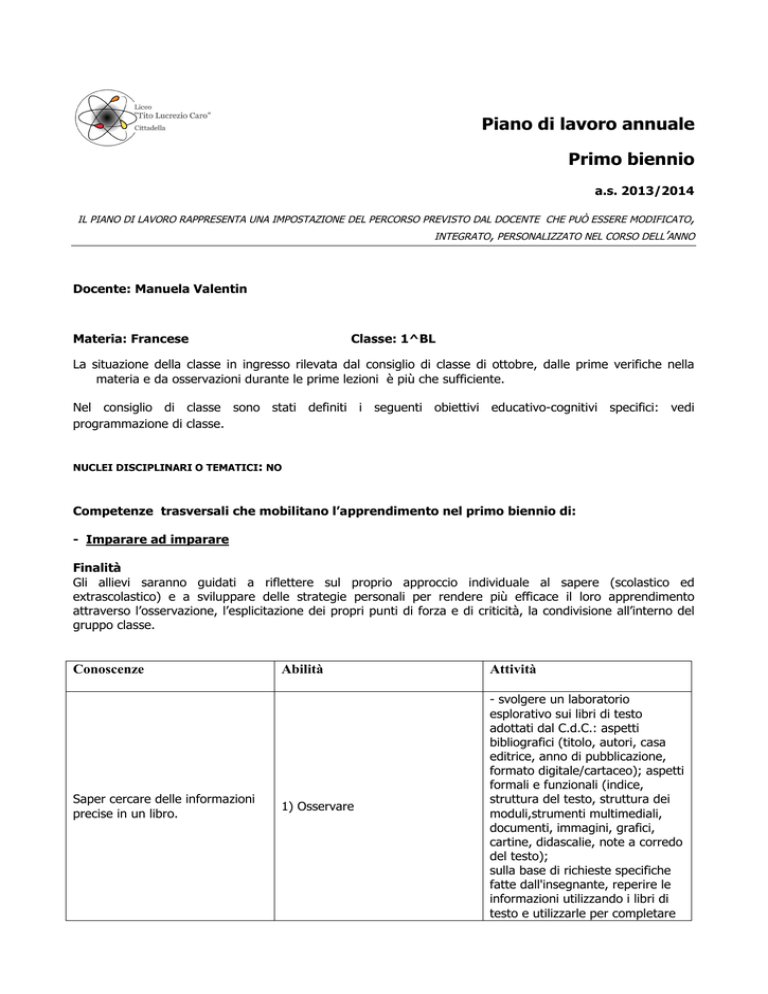 Liceo
"Tito Lucrezio Caro"
Cittadella

Piano di lavoro annuale

Primo biennio

a.s. 2013/2014

IL PIANO DI LAVORO RAPPRESENTA UNA IMPOSTAZIONE DEL PERCORSO PREVISTO DAL DOCENTE CHE PUÒ ESSERE MODIFICATO, INTEGRATO, PERSONALIZZATO NEL CORSO DELL'ANNO

Docente: Manuela Valentin

Materia: Francese

Classe: 1^BL

La situazione della classe in ingresso rilevata dal consiglio di classe di ottobre, dalle prime verifiche nella materia e da osservazioni durante le prime lezioni è più che sufficiente.

Nel consiglio di classe sono stati definiti i seguenti obiettivi educativo-cognitivi specifici: vedi programmazione di classe.

NUCLEI DISCIPLINARI O TEMATICI: NO

Competenze trasversali che mobilitano l'apprendimento nel primo biennio di:

- Imparare ad imparare

Finalità
Gli allievi saranno guidati a riflettere sul proprio approccio individuale al sapere (scolastico ed extrascolastico) e a sviluppare delle strategie personali per rendere più efficace il loro apprendimento attraverso l'osservazione, l'esplicitazione dei propri punti di forza e di criticità, la condivisione all'interno del gruppo classe.

| Conoscenze | Abilità | Attività |
|---|---|---|
| Saper cercare delle informazioni precise in un libro. | 1) Osservare | - svolgere un laboratorio esplorativo sui libri di testo adottati dal C.d.C.: aspetti bibliografici (titolo, autori, casa editrice, anno di pubblicazione, formato digitale/cartaceo); aspetti formali e funzionali (indice, struttura del testo, struttura dei moduli,strumenti multimediali, documenti, immagini, grafici, cartine, didascalie, note a corredo del testo); sulla base di richieste specifiche fatte dall'insegnante, reperire le informazioni utilizzando i libri di testo e utilizzarle per completare |